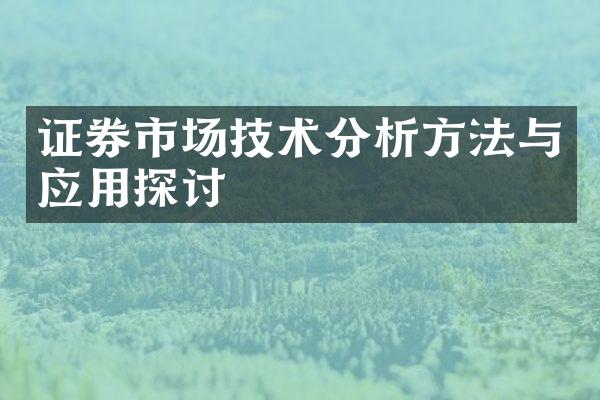 证券市场技术分析方法与应用探讨